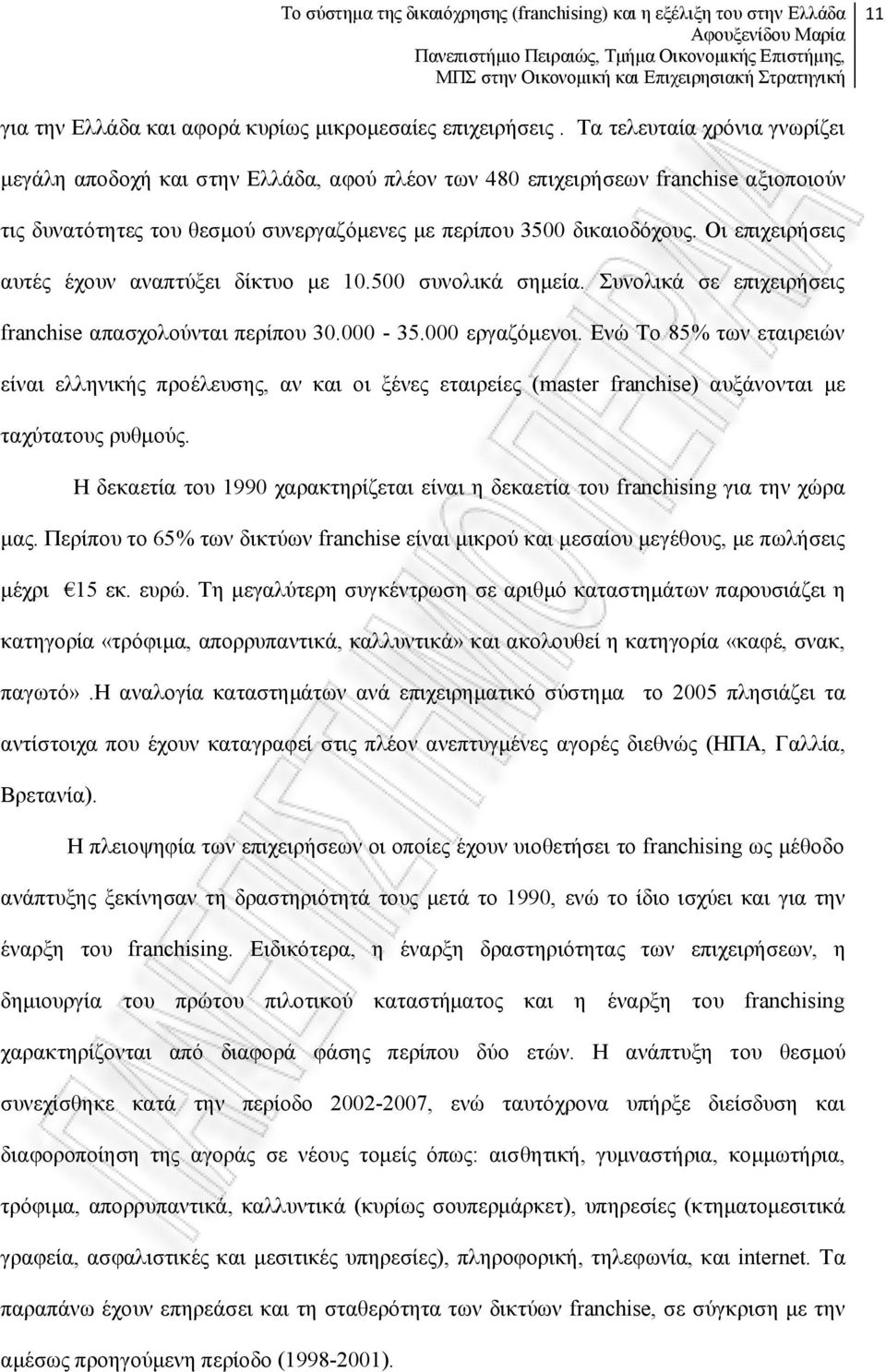 Το σύστημα της δικαιόχρησης (franchising) και η εξέλιξη του στην Ελλάδα
Αφουξενίδου Μαρία
Πανεπιστήμιο Πειραιώς, Τμήμα Οικονομικής Επιστήμης,
ΜΠΣ στην Οικονομική και Επιχειρησιακή Στρατηγική
11

για την Ελλάδα και αφορά κυρίως μικρομεσαίες επιχειρήσεις . Τα τελευταία χρόνια γνωρίζει μεγάλη αποδοχή και στην Ελλάδα, αφού πλέον των 480 επιχειρήσεων franchise αξιοποιούν τις δυνατότητες του θεσμού συνεργαζόμενες με περίπου 3500 δικαιοδόχους. Οι επιχειρήσεις αυτές έχουν αναπτύξει δίκτυο με 10.500 συνολικά σημεία. Συνολικά σε επιχειρήσεις franchise απασχολούνται περίπου 30.000 - 35.000 εργαζόμενοι. Ενώ Το 85% των εταιρειών είναι ελληνικής προέλευσης, αν και οι ξένες εταιρείες (master franchise) αυξάνονται με ταχύτατους ρυθμούς.

Η δεκαετία του 1990 χαρακτηρίζεται είναι η δεκαετία του franchising για την χώρα μας. Περίπου το 65% των δικτύων franchise είναι μικρού και μεσαίου μεγέθους, με πωλήσεις μέχρι €15 εκ. ευρώ. Τη μεγαλύτερη συγκέντρωση σε αριθμό καταστημάτων παρουσιάζει η κατηγορία «τρόφιμα, απορρυπαντικά, καλλυντικά» και ακολουθεί η κατηγορία «καφέ, σνακ, παγωτό».Η αναλογία καταστημάτων ανά επιχειρηματικό σύστημα το 2005 πλησιάζει τα αντίστοιχα που έχουν καταγραφεί στις πλέον ανεπτυγμένες αγορές διεθνώς (ΗΠΑ, Γαλλία, Βρετανία).

Η πλειοψηφία των επιχειρήσεων οι οποίες έχουν υιοθετήσει το franchising ως μέθοδο ανάπτυξης ξεκίνησαν τη δραστηριότητά τους μετά το 1990, ενώ το ίδιο ισχύει και για την έναρξη του franchising. Ειδικότερα, η έναρξη δραστηριότητας των επιχειρήσεων, η δημιουργία του πρώτου πιλοτικού καταστήματος και η έναρξη του franchising χαρακτηρίζονται από διαφορά φάσης περίπου δύο ετών. Η ανάπτυξη του θεσμού συνεχίσθηκε κατά την περίοδο 2002-2007, ενώ ταυτόχρονα υπήρξε διείσδυση και διαφοροποίηση της αγοράς σε νέους τομείς όπως: αισθητική, γυμναστήρια, κομμωτήρια, τρόφιμα, απορρυπαντικά, καλλυντικά (κυρίως σουπερμάρκετ), υπηρεσίες (κτηματομεσιτικά γραφεία, ασφαλιστικές και μεσιτικές υπηρεσίες), πληροφορική, τηλεφωνία, και internet. Τα παραπάνω έχουν επηρεάσει και τη σταθερότητα των δικτύων franchise, σε σύγκριση με την αμέσως προηγούμενη περίοδο (1998-2001).